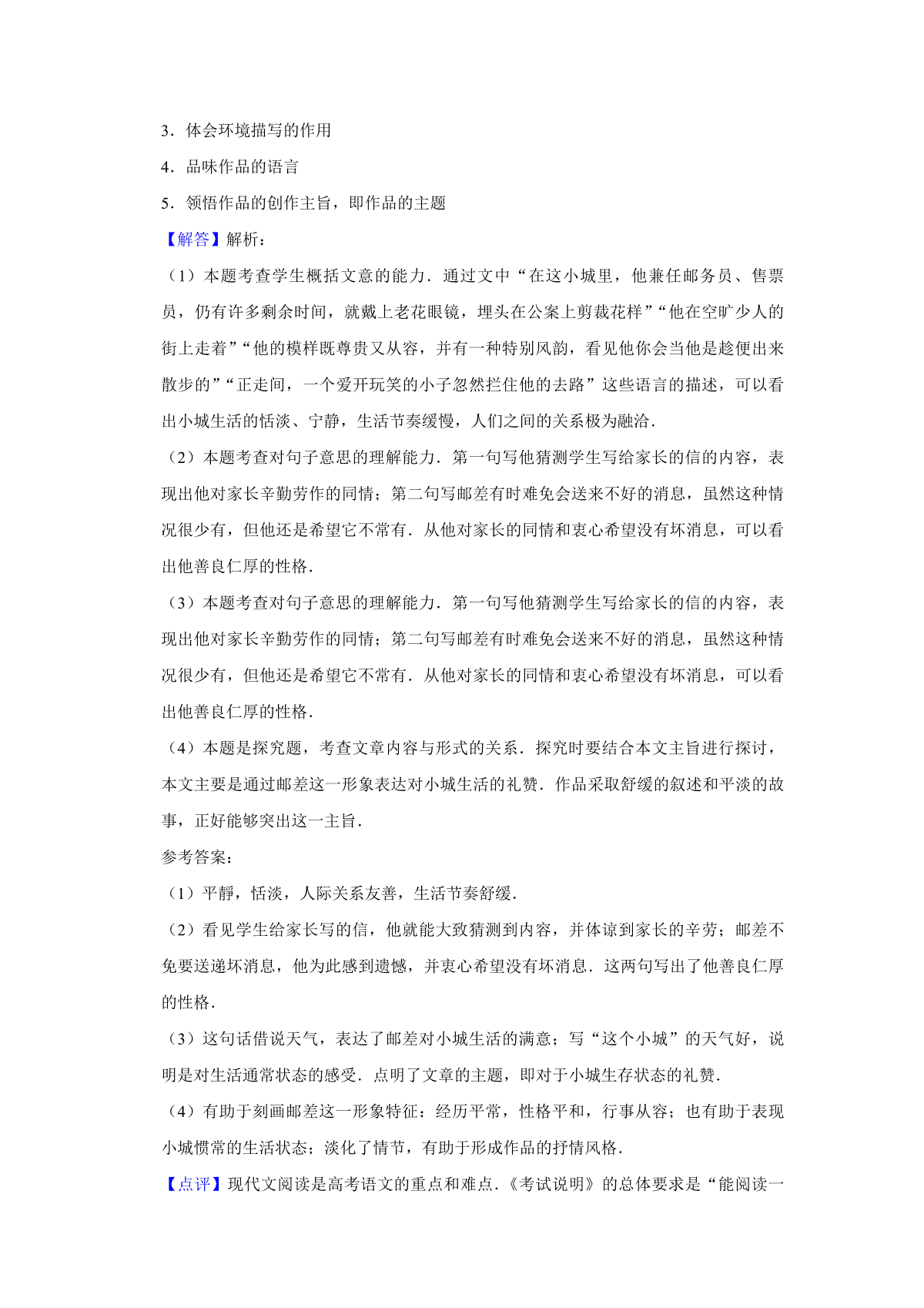 3．体会环境描写的作用

4．品味作品的语言

5．领悟作品的创作主旨，即作品的主题

【解答】解析：

（1）本题考查学生概括文意的能力．通过文中“在这小城里，他兼任邮务员、售票员，仍有许多剩余时间，就戴上老花眼镜，埋头在公案上剪裁花样”“他在空旷少人的街上走着”“他的模样既尊贵又从容，并有一种特别风韵，看见他你会当他是趁便出来散步的”“正走间，一个爱开玩笑的小子忽然拦住他的去路”这些语言的描述，可以看出小城生活的恬淡、宁静，生活节奏缓慢，人们之间的关系极为融洽．

（2）本题考查对句子意思的理解能力．第一句写他猜测学生写给家长的信的内容，表现出他对家长辛勤劳作的同情；第二句写邮差有时难免会送来不好的消息，虽然这种情况很少有，但他还是希望它不常有．从他对家长的同情和衷心希望没有坏消息，可以看出他善良仁厚的性格．

（3）本题考查对句子意思的理解能力．第一句写他猜测学生写给家长的信的内容，表现出他对家长辛勤劳作的同情；第二句写邮差有时难免会送来不好的消息，虽然这种情况很少有，但他还是希望它不常有．从他对家长的同情和衷心希望没有坏消息，可以看出他善良仁厚的性格．

（4）本题是探究题，考查文章内容与形式的关系．探究时要结合本文主旨进行探讨，本文主要是通过邮差这一形象表达对小城生活的礼赞．作品采取舒缓的叙述和平淡的故事，正好能够突出这一主旨．

参考答案：

（1）平静，恬淡，人际关系友善，生活节奏舒缓．

（2）看见学生给家长写的信，他就能大致猜测到内容，并体谅到家长的辛劳；邮差不免要送递坏消息，他为此感到遗憾，并衷心希望没有坏消息．这两句写出了他善良仁厚的性格．

（3）这句话借说天气，表达了邮差对小城生活的满意；写“这个小城”的天气好，说明是对生活通常状态的感受．点明了文章的主题，即对于小城生存状态的礼赞．

（4）有助于刻画邮差这一形象特征：经历平常，性格平和，行事从容；也有助于表现小城惯常的生活状态；淡化了情节，有助于形成作品的抒情风格．

【点评】现代文阅读是高考语文的重点和难点．《考试说明》的总体要求是“能阅读一